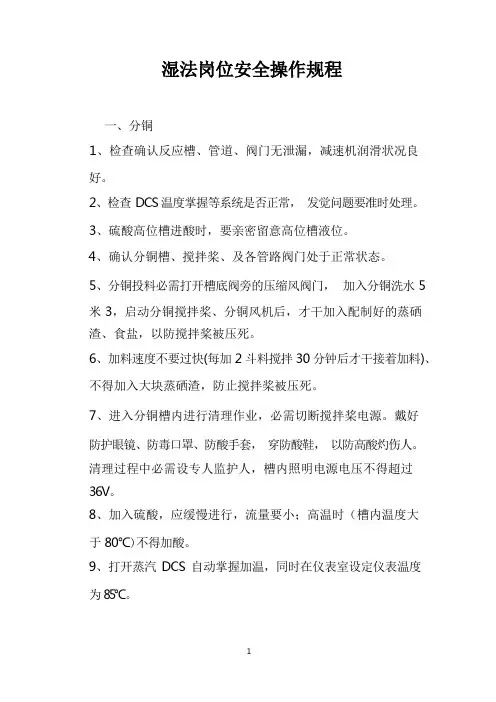 湿法岗位安全操作规程

一、分铜

1、检查确认反应槽、管道、阀门无泄漏，减速机润滑状况良好。

2、检查 DCS 温度掌握等系统是否正常， 发觉问题要准时处理。

3、硫酸高位槽进酸时，要亲密留意高位槽液位。

4、确认分铜槽、搅拌桨、及各管路阀门处于正常状态。

5、分铜投料必需打开槽底阀旁的压缩风阀门， 加入分铜洗水 5 米 3，启动分铜搅拌桨、分铜风机后，才干加入配制好的蒸硒渣、食盐，以防搅拌桨被压死。

6、加料速度不要过快(每加 2 斗料搅拌 30 分钟后才干接着加料)、不得加入大块蒸硒渣，防止搅拌桨被压死。

7、进入分铜槽内进行清理作业，必需切断搅拌桨电源。戴好防护眼镜、防毒口罩、防酸手套， 穿防酸鞋， 以防高酸灼伤人。清理过程中必需设专人监护人，槽内照明电源电压不得超过 36V。

8、加入硫酸，应缓慢进行，流量要小；高温时（槽内温度大于 80℃)不得加酸。

9、打开蒸汽 DCS 自动掌握加温，同时在仪表室设定仪表温度为 85℃。

1